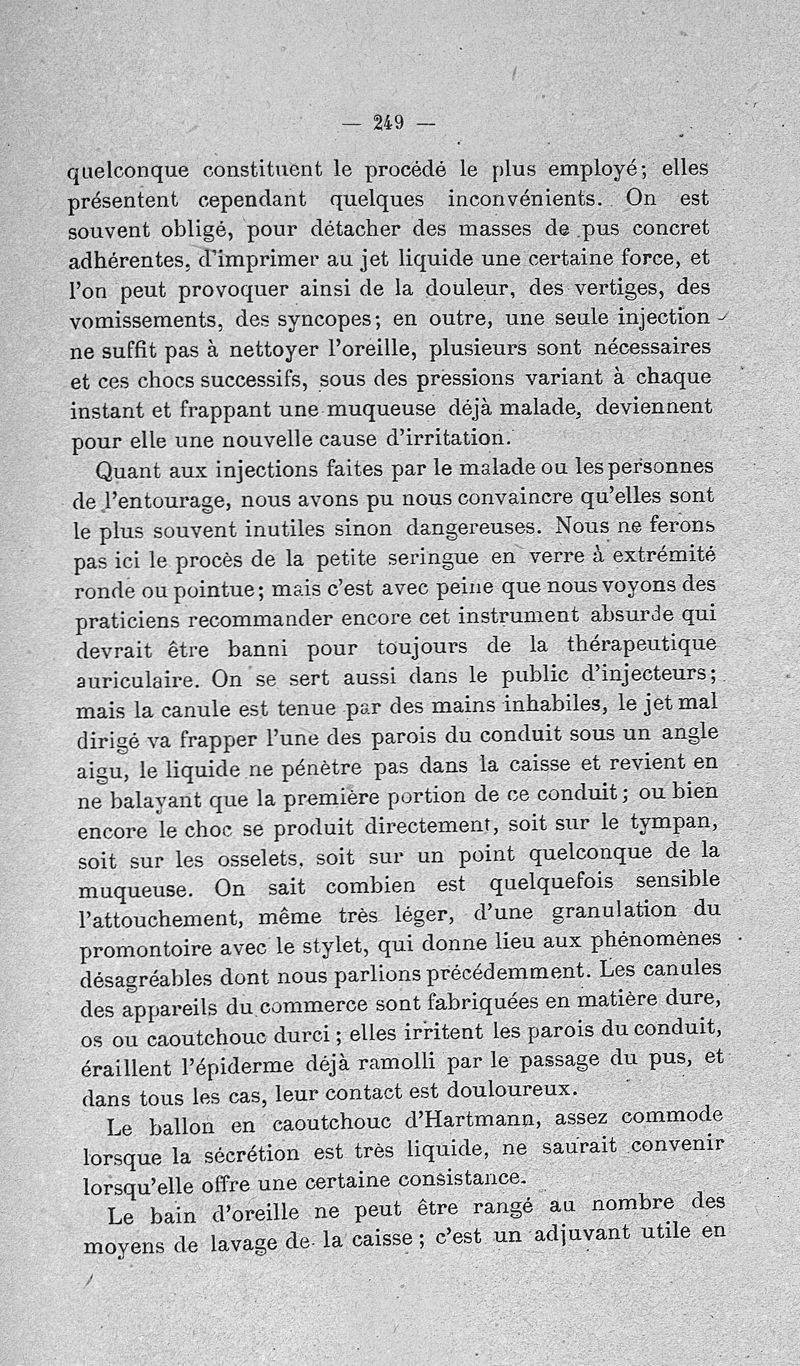 — 249 —

quelconque constituent le procédé le plus employé; elles présentent cependant quelques inconvénients. On est souvent obligé, pour détacher des masses de pus concret adhérentes, d'imprimer au jet liquide une certaine force, et l'on peut provoquer ainsi de la douleur, des vertiges, des vomissements, des syncopes; en outre, une seule injection ne suffit pas à nettoyer l'oreille, plusieurs sont nécessaires et ces chocs successifs, sous des pressions variant à chaque instant et frappant une muqueuse déjà malade, deviennent pour elle une nouvelle cause d'irritation.

Quant aux injections faites par le malade ou les personnes de l'entourage, nous avons pu nous convaincre qu'elles sont le plus souvent inutiles sinon dangereuses. Nous ne ferons pas ici le procès de la petite seringue en verre à extrémité ronde ou pointue; mais c'est avec peine que nous voyons des praticiens recommander encore cet instrument absurde qui devrait être banni pour toujours de la thérapeutique auriculaire. On se sert aussi dans le public d'injecteurs; mais la canule est tenue par des mains inhabiles, le jet mal dirigé va frapper l'une des parois du conduit sous un angle aigu, le liquide ne pénètre pas dans la caisse et revient en ne balayant que la première portion de ce conduit; ou bien encore le choc se produit directement, soit sur le tympan, soit sur les osselets, soit sur un point quelconque de la muqueuse. On sait combien est quelquefois sensible l'attouchement, même très léger, d'une granulation du promontoire avec le stylet, qui donne lieu aux phénomènes désagréables dont nous parlions précédemment. Les canules des appareils du commerce sont fabriquées en matière dure, os ou caoutchouc durci; elles irritent les parois du conduit, éraillent l'épiderme déjà ramolli par le passage du pus, et dans tous les cas, leur contact est douloureux.

Le ballon en caoutchouc d'Hartmann, assez commode lorsque la sécrétion est très liquide, ne saurait convenir lorsqu'elle offre une certaine consistance.

Le bain d'oreille ne peut être rangé au nombre des moyens de lavage de la caisse; c'est un adjuvant utile en